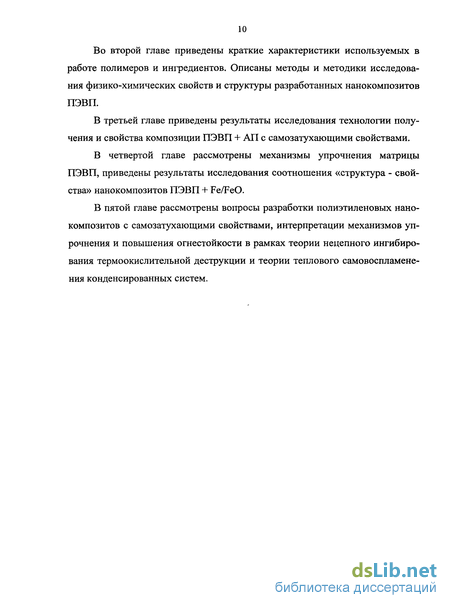 10

Во второй главе приведены краткие характеристики используемых в работе полимеров и ингредиентов. Описаны методы и методики исследования физико-химических свойств и структуры разработанных нанокомпозитов ПЭВП.

В третьей главе приведены результаты исследования технологии получения и свойства композиции ПЭВП + АП с самозатухающими свойствами.

В четвертой главе рассмотрены механизмы упрочнения матрицы ПЭВП, приведены результаты исследования соотношения «структура - свойства» нанокомпозитов ПЭВП + Fe/FeO.

В пятой главе рассмотрены вопросы разработки полиэтиленовых нанокомпозитов с самозатухающими свойствами, интерпретации механизмов упрочнения и повышения огнестойкости в рамках теории нецепного ингибирования термоокислительной деструкции и теории теплового самовоспламенения конденсированных систем.

dsLib.net
библиотека диссертаций